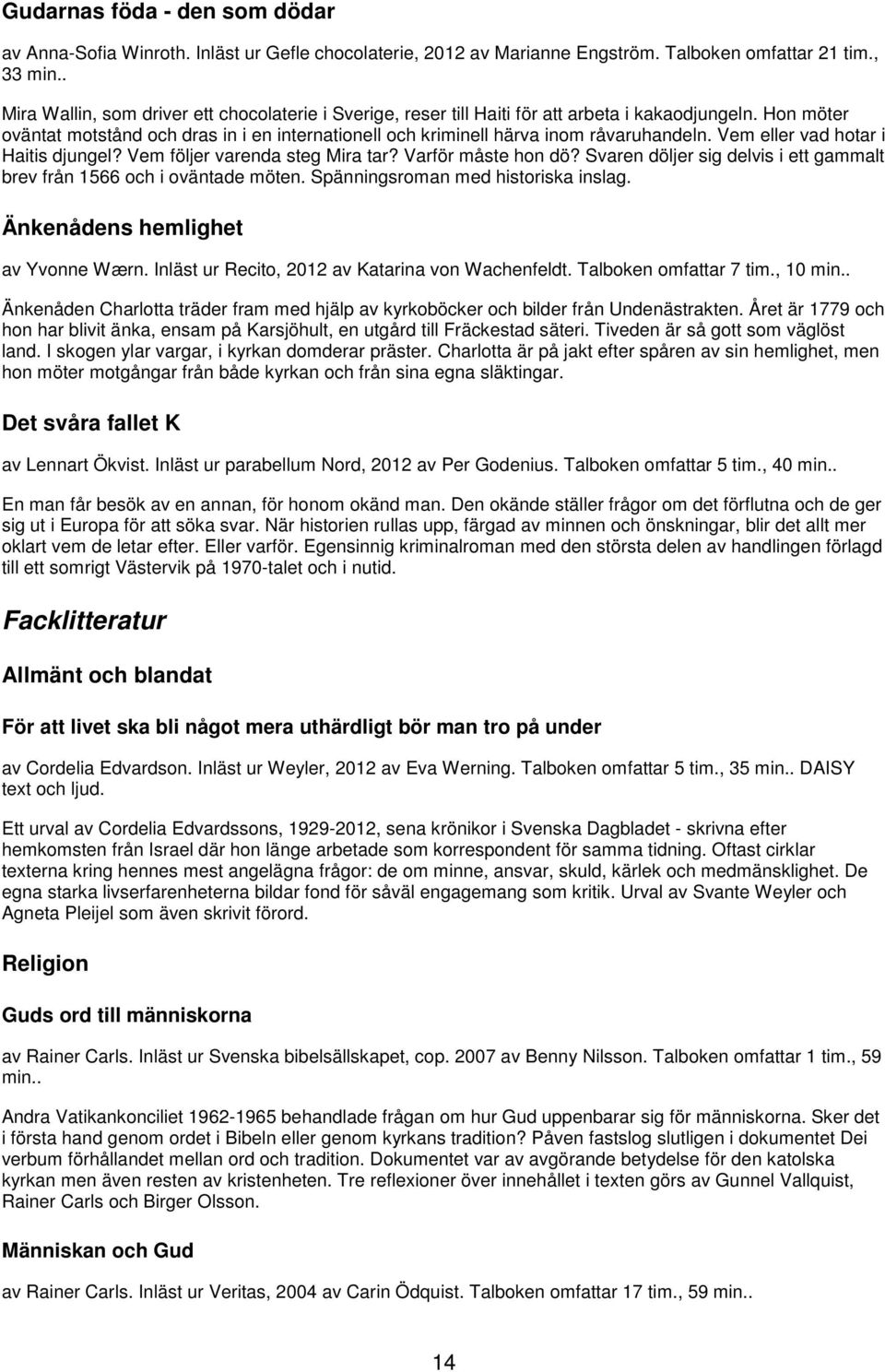 Gudarnas föda - den som dödar

av Anna-Sofia Winroth. Inläst ur Gefle chocolaterie, 2012 av Marianne Engström. Talboken omfattar 21 tim., 33 min..

Mira Wallin, som driver ett chocolaterie i Sverige, reser till Haiti för att arbeta i kakaodjungeln. Hon möter oväntat motstånd och dras in i en internationell och kriminell härva inom råvaruhandeln. Vem eller vad hotar i Haitis djungel? Vem följer varenda steg Mira tar? Varför måste hon dö? Svaren döljer sig delvis i ett gammalt brev från 1566 och i oväntade möten. Spänningsroman med historiska inslag.

Änkenådens hemlighet

av Yvonne Wærn. Inläst ur Recito, 2012 av Katarina von Wachenfeldt. Talboken omfattar 7 tim., 10 min..

Änkenåden Charlotta träder fram med hjälp av kyrkoböcker och bilder från Undenästrakten. Året är 1779 och hon har blivit änka, ensam på Karsjöhult, en utgård till Fräckestad säteri. Tiveden är så gott som väglöst land. I skogen ylar vargar, i kyrkan domderar präster. Charlotta är på jakt efter spåren av sin hemlighet, men hon möter motgångar från både kyrkan och från sina egna släktingar.

Det svåra fallet K

av Lennart Ökvist. Inläst ur parabellum Nord, 2012 av Per Godenius. Talboken omfattar 5 tim., 40 min..

En man får besök av en annan, för honom okänd man. Den okände ställer frågor om det förflutna och de ger sig ut i Europa för att söka svar. När historien rullas upp, färgad av minnen och önskningar, blir det allt mer oklart vem de letar efter. Eller varför. Egensinnig kriminalroman med den största delen av handlingen förlagd till ett somrigt Västervik på 1970-talet och i nutid.

Facklitteratur

Allmänt och blandat

För att livet ska bli något mera uthärdligt bör man tro på under

av Cordelia Edvardson. Inläst ur Weyler, 2012 av Eva Werning. Talboken omfattar 5 tim., 35 min.. DAISY text och ljud.

Ett urval av Cordelia Edvardssons, 1929-2012, sena krönikor i Svenska Dagbladet - skrivna efter hemkomsten från Israel där hon länge arbetade som korrespondent för samma tidning. Oftast cirklar texterna kring hennes mest angelägna frågor: de om minne, ansvar, skuld, kärlek och medmänsklighet. De egna starka livserfarenheterna bildar fond för såväl engagemang som kritik. Urval av Svante Weyler och Agneta Pleijel som även skrivit förord.

Religion

Guds ord till människorna

av Rainer Carls. Inläst ur Svenska bibelsällskapet, cop. 2007 av Benny Nilsson. Talboken omfattar 1 tim., 59 min..

Andra Vatikankonciliet 1962-1965 behandlade frågan om hur Gud uppenbarar sig för människorna. Sker det i första hand genom ordet i Bibeln eller genom kyrkans tradition? Påven fastslog slutligen i dokumentet Dei verbum förhållandet mellan ord och tradition. Dokumentet var av avgörande betydelse för den katolska kyrkan men även resten av kristenheten. Tre reflexioner över innehållet i texten görs av Gunnel Vallquist, Rainer Carls och Birger Olsson.

Människan och Gud

av Rainer Carls. Inläst ur Veritas, 2004 av Carin Ödquist. Talboken omfattar 17 tim., 59 min..

14